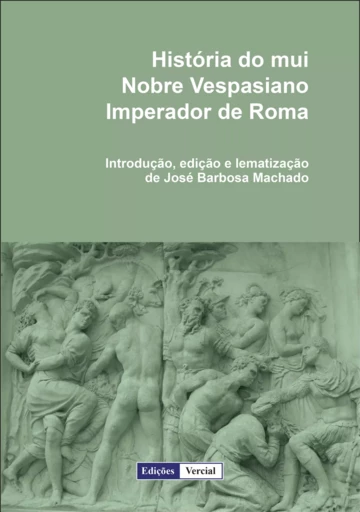 História do mui Nobre Vespasiano Imperador de Roma

Introdução, edição e lematização de José Barbosa Machado

Edições Vercial